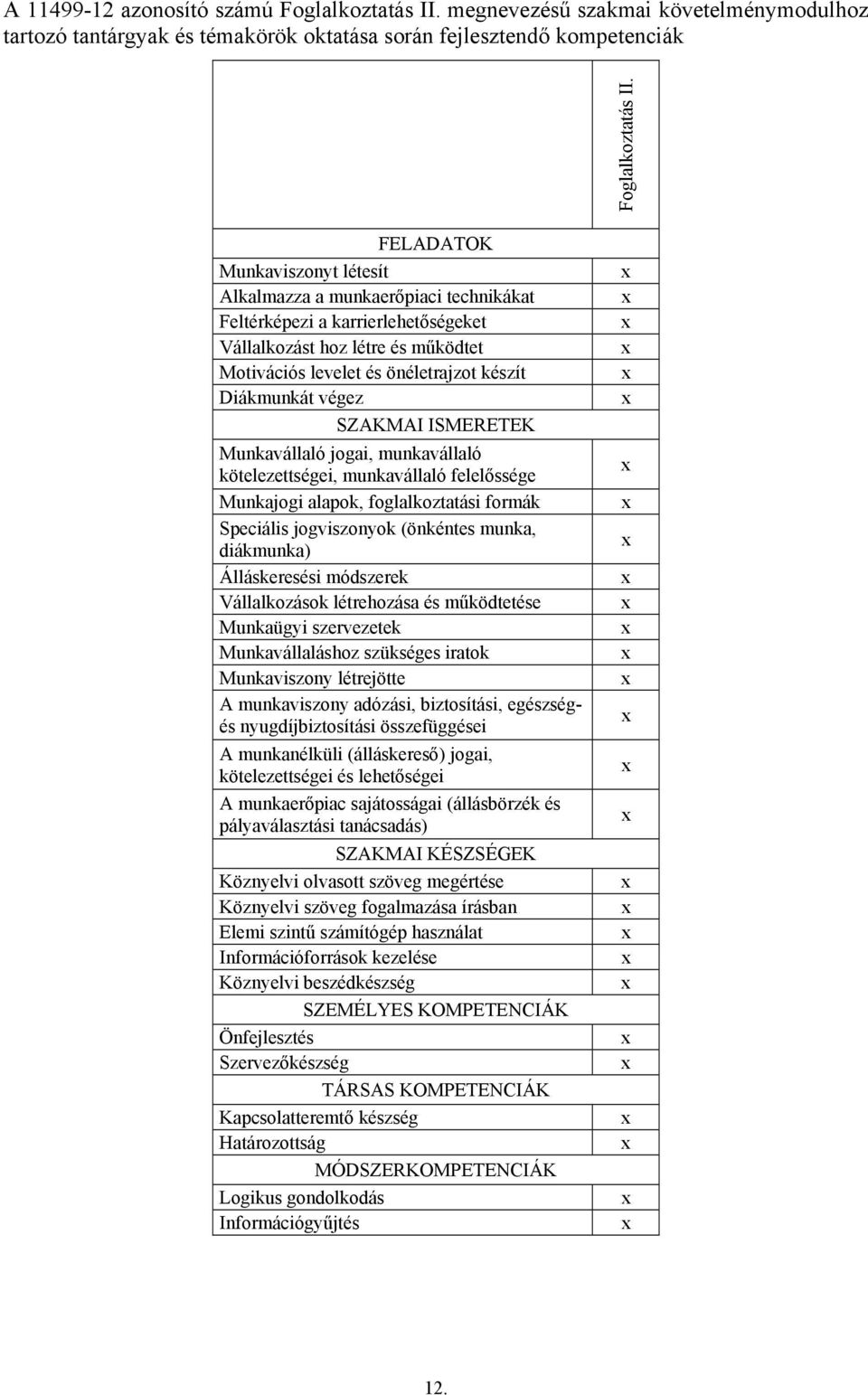 A 11499-12 azonosító számú Foglalkoztatás II. megnevezésű szakmai követelménymodulhoz tartozó tantárgyak és témakörök oktatása során fejlesztendő kompetenciák

| | Foglalkoztatás II. |
|---|---|
| FELADATOK | |
| Munkaviszonyt létesít | x |
| Alkalmazza a munkaerőpiaci technikákat | x |
| Feltérképezi a karrierlehetőségeket | x |
| Vállalkozást hoz létre és működtet | x |
| Motivációs levelet és önéletrajzot készít | x |
| Diákmunkát végez | x |
| SZAKMAI ISMERETEK | |
| Munkavállaló jogai, munkavállaló kötelezettségei, munkavállaló felelőssége | x |
| Munkajogi alapok, foglalkoztatási formák | x |
| Speciális jogviszonyok (önkéntes munka, diákmunka) | x |
| Álláskeresési módszerek | x |
| Vállalkozások létrehozása és működtetése | x |
| Munkaügyi szervezetek | x |
| Munkavállaláshoz szükséges iratok | x |
| Munkaviszony létrejötte | x |
| A munkaviszony adózási, biztosítási, egészség- és nyugdíjbiztosítási összefüggései | x |
| A munkanélküli (álláskereső) jogai, kötelezettségei és lehetőségei | x |
| A munkaerőpiac sajátosságai (állásbörzék és pályaválasztási tanácsadás) | x |
| SZAKMAI KÉSZSÉGEK | |
| Köznyelvi olvasott szöveg megértése | x |
| Köznyelvi szöveg fogalmazása írásban | x |
| Elemi szintű számítógép használat | x |
| Információforrások kezelése | x |
| Köznyelvi beszédkészség | x |
| SZEMÉLYES KOMPETENCIÁK | |
| Önfejlesztés | x |
| Szervezőkészség | x |
| TÁRSAS KOMPETENCIÁK | |
| Kapcsolatteremtő készség | x |
| Határozottság | x |
| MÓDSZERKOMPETENCIÁK | |
| Logikus gondolkodás | x |
| Információgyűjtés | x |

12.